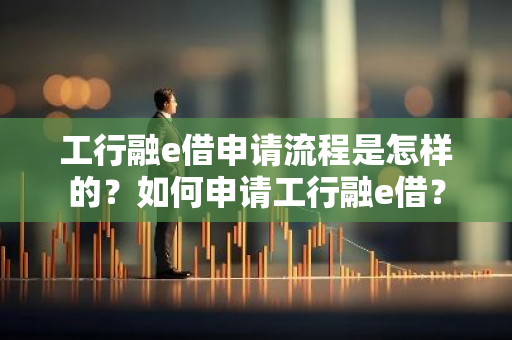 工行融e借申请流程是怎样的？如何申请工行融e借？